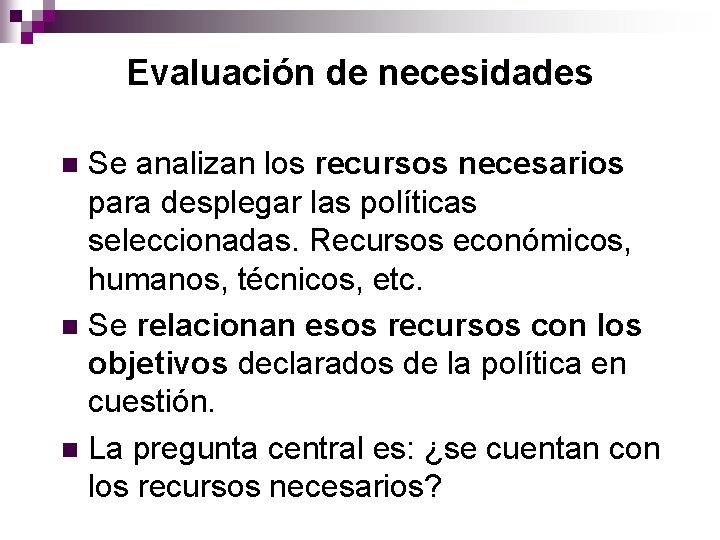 Evaluación de necesidades

Se analizan los recursos necesarios para desplegar las políticas seleccionadas. Recursos económicos, humanos, técnicos, etc.

Se relacionan esos recursos con los objetivos declarados de la política en cuestión.

La pregunta central es: ¿se cuentan con los recursos necesarios?